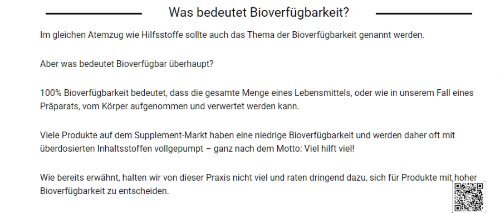 Was bedeutet Bioverfügbarkeit?

Im gleichen Atemzug wie Hilfsstoffe sollte auch das Thema der Bioverfügbarkeit genannt werden.

Aber was bedeutet Bioverfügbar überhaupt?

100% Bioverfügbarkeit bedeutet, dass die gesamte Menge eines Lebensmittels, oder wie in unserem Fall eines Präparats, vom Körper aufgenommen und verwertet werden kann.

Viele Produkte auf dem Supplement-Markt haben eine niedrige Bioverfügbarkeit und werden daher oft mit überdosierten Inhaltsstoffen vollgepumpt – ganz nach dem Motto: Viel hilft viel!

Wie bereits erwähnt, halten wir von dieser Praxis nicht viel und raten dringend dazu, sich für Produkte mit hoher Bioverfügbarkeit zu entscheiden.